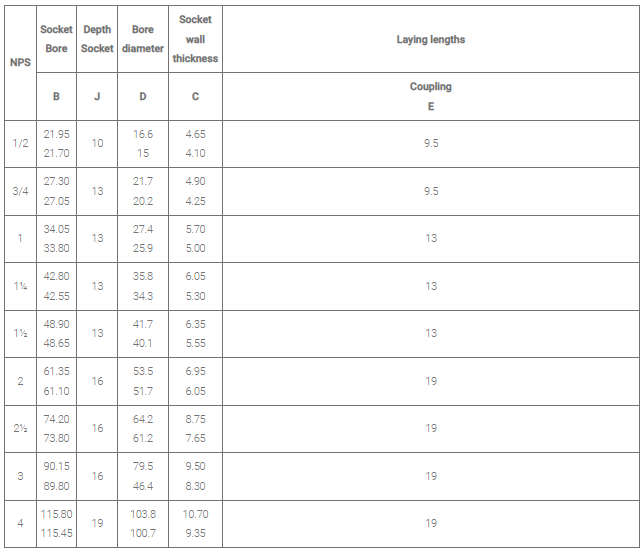 | NPS | Socket Bore | Depth Socket | Bore diameter | Socket wall thickness | Laying lengths |
|---|---|---|---|---|---|
| | B | J | D | C | Coupling E |
| 1/2 | 21.95 21.70 | 10 | 16.6 15 | 4.65 4.10 | 9.5 |
| 3/4 | 27.30 27.05 | 13 | 21.7 20.2 | 4.90 4.25 | 9.5 |
| 1 | 34.05 33.80 | 13 | 27.4 25.9 | 5.70 5.00 | 13 |
| 1¼ | 42.80 42.55 | 13 | 35.8 34.3 | 6.05 5.30 | 13 |
| 1½ | 48.90 48.65 | 13 | 41.7 40.1 | 6.35 5.55 | 13 |
| 2 | 61.35 61.10 | 16 | 53.5 51.7 | 6.95 6.05 | 19 |
| 2½ | 74.20 73.80 | 16 | 64.2 61.2 | 8.75 7.65 | 19 |
| 3 | 90.15 89.80 | 16 | 79.5 46.4 | 9.50 8.30 | 19 |
| 4 | 115.80 115.45 | 19 | 103.8 100.7 | 10.70 9.35 | 19 |